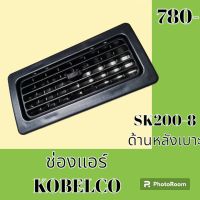 780-

SK200-8
ด้านหลังเบาะ

ช่องแอร์
KOBELCO

PhotoRoom